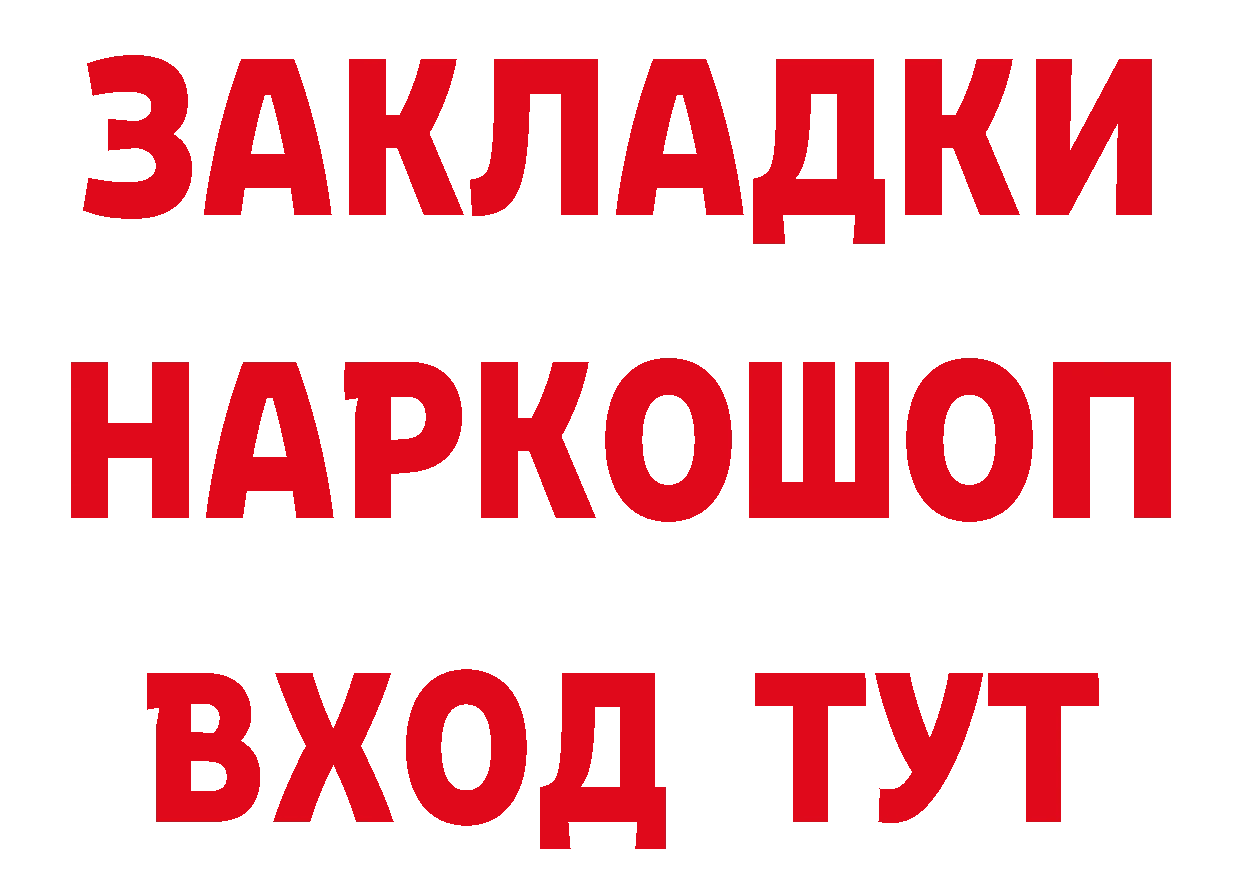 ЗАКЛАДКИ
НАРКОШОП
ВХОД ТУТ